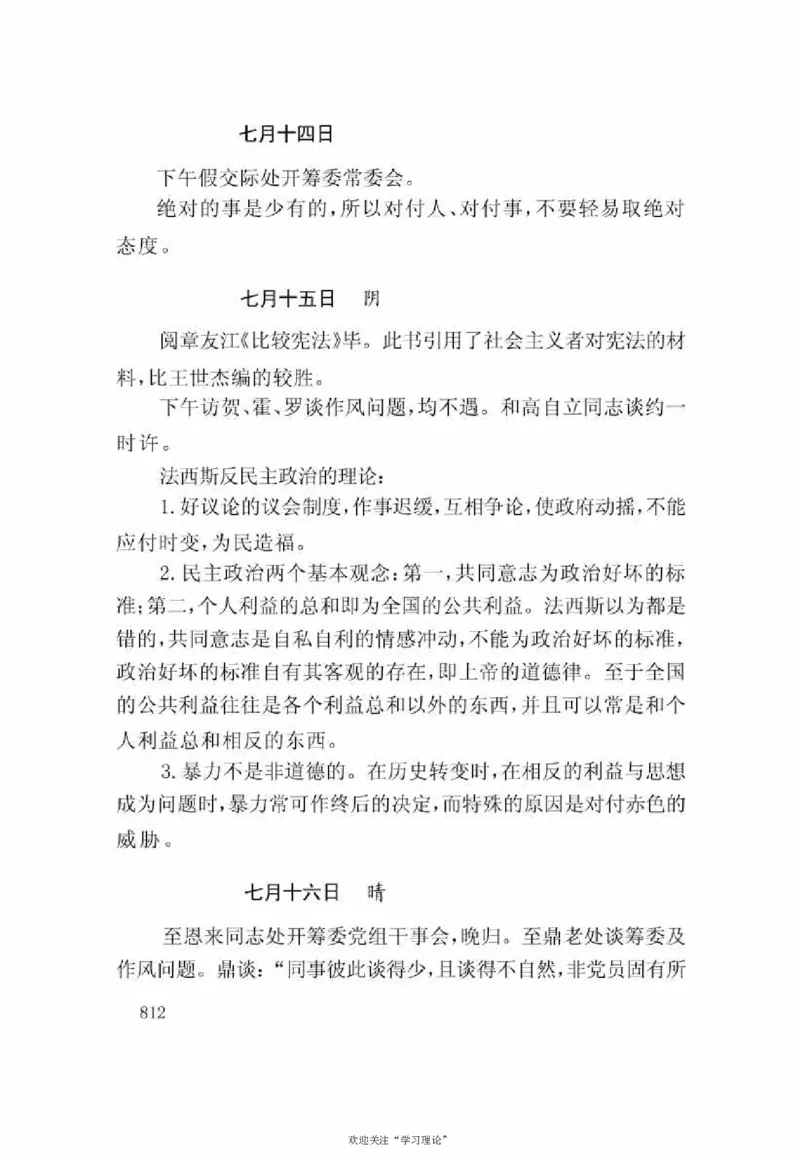 七月十四日

下午假交际处开筹委常委会。

绝对的事是少有的，所以对付人、对付事，不要轻易取绝对态度。

七月十五日　阴

阅章友江《比较宪法》毕。此书引用了社会主义者对宪法的材料，比王世杰编的较胜。

下午访贺、霍、罗谈作风问题，均不遇。和高自立同志谈约一时许。

法西斯反民主政治的理论：

1. 好议论的议会制度，作事迟缓，互相争论，使政府动摇，不能应付时变，为民造福。

2. 民主政治两个基本观念：第一，共同意志为政治好坏的标准；第二，个人利益的总和即为全国的公共利益。法西斯以为都是错的，共同意志是自私自利的情感冲动，不能为政治好坏的标准，政治好坏的标准自有其客观的存在，即上帝的道德律。至于全国的公共利益往往是各个利益总和以外的东西，并且可以常是和个人利益总和相反的东西。

3. 暴力不是非道德的。在历史转变时，在相反的利益与思想成为问题时，暴力常可作终后的决定，而特殊的原因是对付赤色的威胁。

七月十六日　晴

至恩来同志处开筹委党组干事会，晚归。至鼎老处谈筹委及作风问题。鼎谈：“同事彼此谈得少，且谈得不自然，非党员固有所

812

欢迎关注“学习理论”